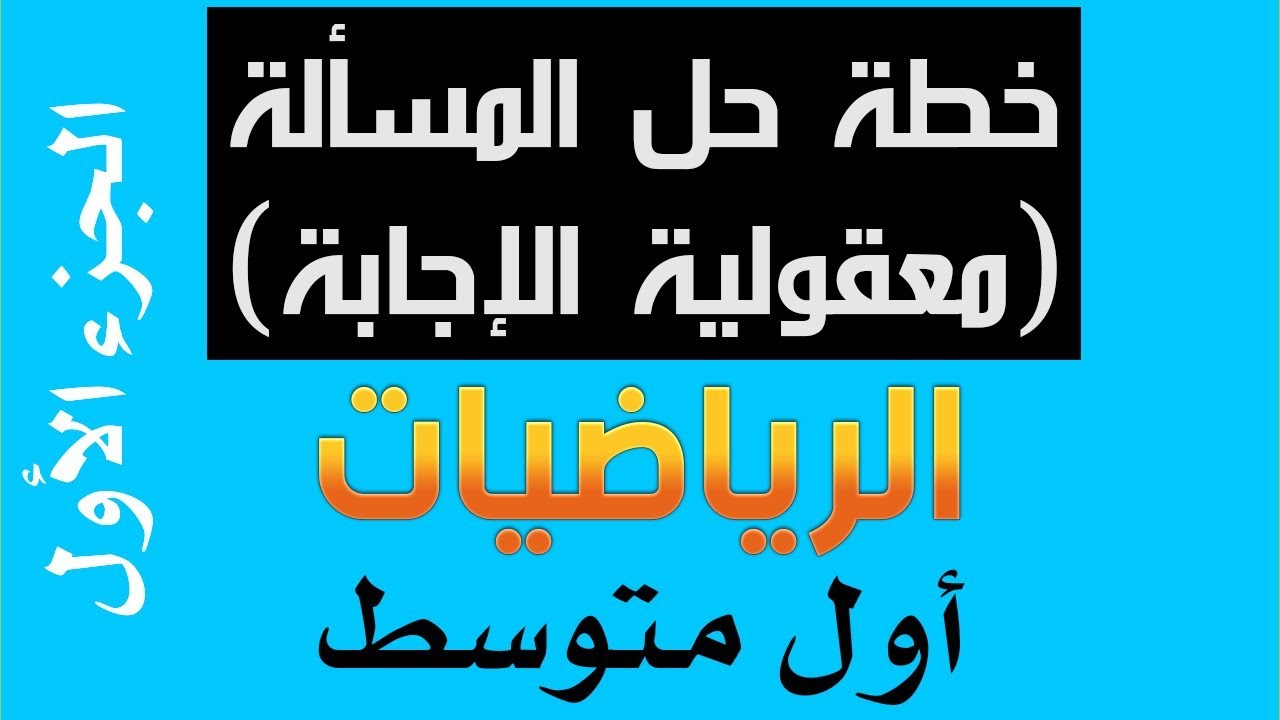 خطة حل المسألة
(معقولية الإجابة)

الرياضيات

أول متوسط

الجزء الأول